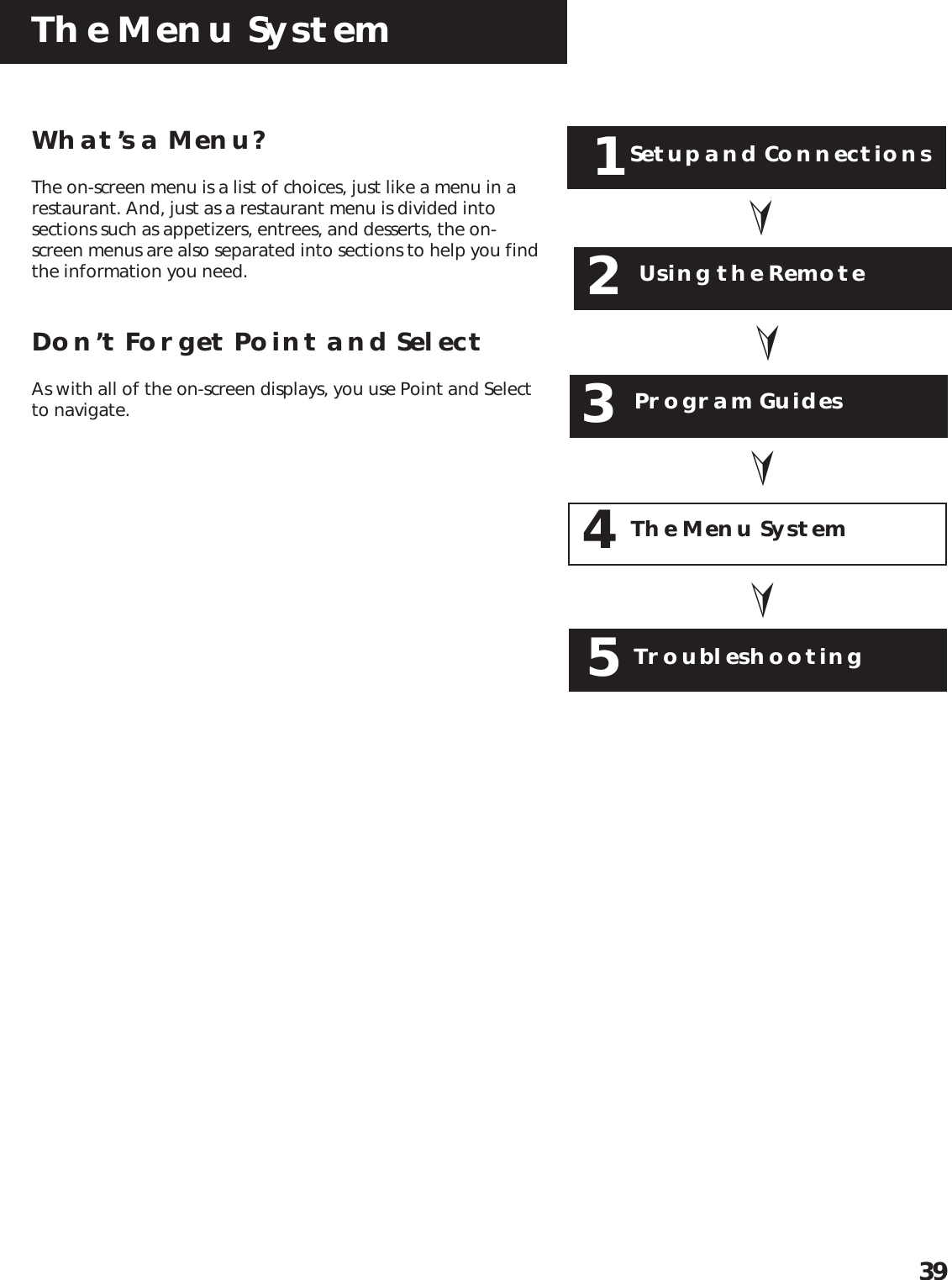 The Menu System

What's a Menu?

The on-screen menu is a list of choices, just like a menu in a restaurant. And, just as a restaurant menu is divided into sections such as appetizers, entrees, and desserts, the on-screen menus are also separated into sections to help you find the information you need.

Don't Forget Point and Select

As with all of the on-screen displays, you use Point and Select to navigate.

1 Setup and Connections

2 Using the Remote

3 Program Guides

4 The Menu System

5 Troubleshooting

39